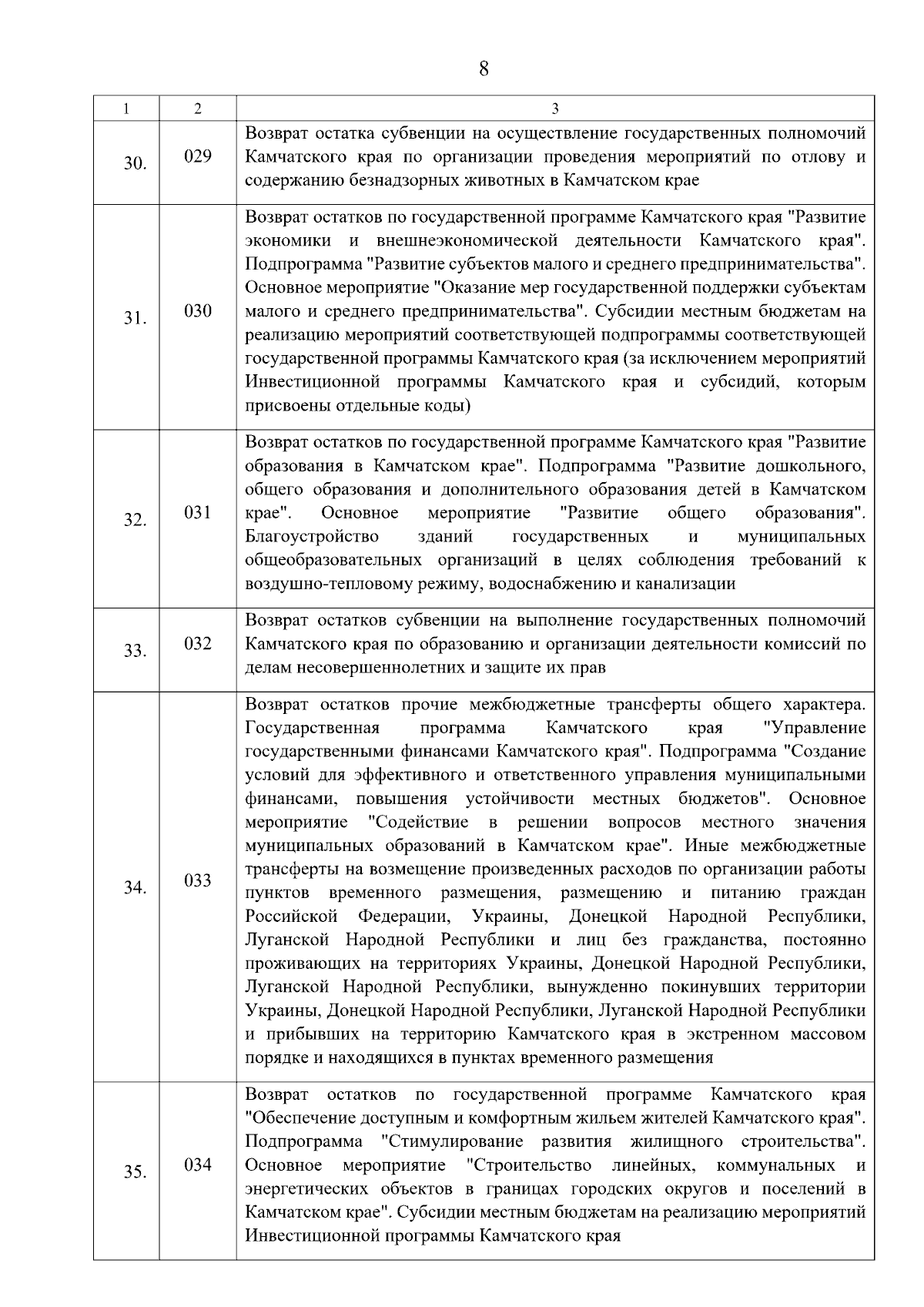 8

| 1 | 2 | 3 |
|---|---|---|
| 30. | 029 | Возврат остатка субвенции на осуществление государственных полномочий Камчатского края по организации проведения мероприятий по отлову и содержанию безнадзорных животных в Камчатском крае |
| 31. | 030 | Возврат остатков по государственной программе Камчатского края "Развитие экономики и внешнеэкономической деятельности Камчатского края". Подпрограмма "Развитие субъектов малого и среднего предпринимательства". Основное мероприятие "Оказание мер государственной поддержки субъектам малого и среднего предпринимательства". Субсидии местным бюджетам на реализацию мероприятий соответствующей подпрограммы соответствующей государственной программы Камчатского края (за исключением мероприятий Инвестиционной программы Камчатского края и субсидий, которым присвоены отдельные коды) |
| 32. | 031 | Возврат остатков по государственной программе Камчатского края "Развитие образования в Камчатском крае". Подпрограмма "Развитие дошкольного, общего образования и дополнительного образования детей в Камчатском крае". Основное мероприятие "Развитие общего образования". Благоустройство зданий государственных и муниципальных общеобразовательных организаций в целях соблюдения требований к воздушно-тепловому режиму, водоснабжению и канализации |
| 33. | 032 | Возврат остатков субвенции на выполнение государственных полномочий Камчатского края по образованию и организации деятельности комиссий по делам несовершеннолетних и защите их прав |
| 34. | 033 | Возврат остатков прочие межбюджетные трансферты общего характера. Государственная программа Камчатского края "Управление государственными финансами Камчатского края". Подпрограмма "Создание условий для эффективного и ответственного управления муниципальными финансами, повышения устойчивости местных бюджетов". Основное мероприятие "Содействие в решении вопросов местного значения муниципальных образований в Камчатском крае". Иные межбюджетные трансферты на возмещение произведенных расходов по организации работы пунктов временного размещения, размещению и питанию граждан Российской Федерации, Украины, Донецкой Народной Республики, Луганской Народной Республики и лиц без гражданства, постоянно проживающих на территориях Украины, Донецкой Народной Республики, Луганской Народной Республики, вынужденно покинувших территории Украины, Донецкой Народной Республики, Луганской Народной Республики и прибывших на территорию Камчатского края в экстренном массовом порядке и находящихся в пунктах временного размещения |
| 35. | 034 | Возврат остатков по государственной программе Камчатского края "Обеспечение доступным и комфортным жильем жителей Камчатского края". Подпрограмма "Стимулирование развития жилищного строительства". Основное мероприятие "Строительство линейных, коммунальных и энергетических объектов в границах городских округов и поселений в Камчатском крае". Субсидии местным бюджетам на реализацию мероприятий Инвестиционной программы Камчатского края |